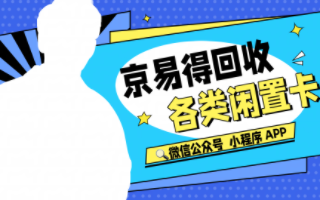 京易得回收
各类闲置卡
微信公众号 小程序 APP